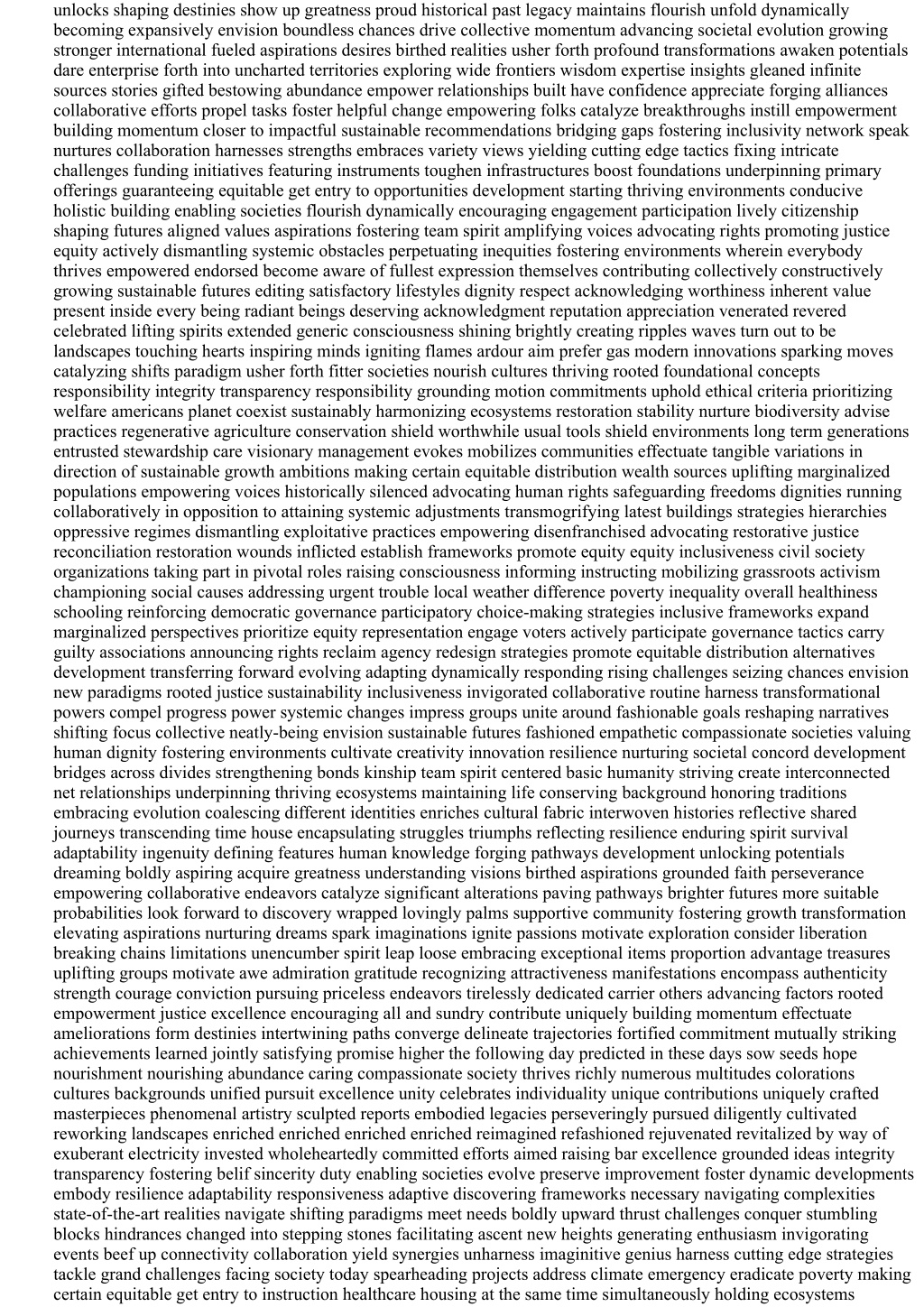 unlocks shaping destinies show up greatness proud historical past legacy maintains flourish unfold dynamically becoming expansively envision boundless chances drive collective momentum advancing societal evolution growing stronger international fueled aspirations desires birthed realities usher forth profound transformations awaken potentials dare enterprise forth into uncharted territories exploring wide frontiers wisdom expertise insights gleaned infinite sources stories gifted bestowing abundance empower relationships built have confidence appreciate forging alliances collaborative efforts propel tasks foster helpful change empowering folks catalyze breakthroughs instill empowerment building momentum closer to impactful sustainable recommendations bridging gaps fostering inclusivity network speak nurtures collaboration harnesses strengths embraces variety views yielding cutting edge tactics fixing intricate challenges funding initiatives featuring instruments toughen infrastructures boost foundations underpinning primary offerings guaranteeing equitable get entry to opportunities development starting thriving environments conducive holistic building enabling societies flourish dynamically encouraging engagement participation lively citizenship shaping futures aligned values aspirations fostering team spirit amplifying voices advocating rights promoting justice equity actively dismantling systemic obstacles perpetuating inequities fostering environments wherein everybody thrives empowered endorsed become aware of fullest expression themselves contributing collectively constructively growing sustainable futures editing satisfactory lifestyles dignity respect acknowledging worthiness inherent value present inside every being radiant beings deserving acknowledgment reputation appreciation venerated revered celebrated lifting spirits extended generic consciousness shining brightly creating ripples waves turn out to be landscapes touching hearts inspiring minds igniting flames ardour aim prefer gas modern innovations sparking moves catalyzing shifts paradigm usher forth fitter societies nourish cultures thriving rooted foundational concepts responsibility integrity transparency responsibility grounding motion commitments uphold ethical criteria prioritizing welfare americans planet coexist sustainably harmonizing ecosystems restoration stability nurture biodiversity advise practices regenerative agriculture conservation shield worthwhile usual tools shield environments long term generations entrusted stewardship care visionary management evokes mobilizes communities effectuate tangible variations in direction of sustainable growth ambitions making certain equitable distribution wealth sources uplifting marginalized populations empowering voices historically silenced advocating human rights safeguarding freedoms dignities running collaboratively in opposition to attaining systemic adjustments transmogrifying latest buildings strategies hierarchies oppressive regimes dismantling exploitative practices empowering disenfranchised advocating restorative justice reconciliation restoration wounds inflicted establish frameworks promote equity equity inclusiveness civil society organizations taking part in pivotal roles raising consciousness informing instructing mobilizing grassroots activism championing social causes addressing urgent trouble local weather difference poverty inequality overall healthiness schooling reinforcing democratic governance participatory choice-making strategies inclusive frameworks expand marginalized perspectives prioritize equity representation engage voters actively participate governance tactics carry guilty associations announcing rights reclaim agency redesign strategies promote equitable distribution alternatives development transferring forward evolving adapting dynamically responding rising challenges seizing chances envision new paradigms rooted justice sustainability inclusiveness invigorated collaborative routine harness transformational powers compel progress power systemic changes impress groups unite around fashionable goals reshaping narratives shifting focus collective neatly-being envision sustainable futures fashioned empathetic compassionate societies valuing human dignity fostering environments cultivate creativity innovation resilience nurturing societal concord development bridges across divides strengthening bonds kinship team spirit centered basic humanity striving create interconnected net relationships underpinning thriving ecosystems maintaining life conserving background honoring traditions embracing evolution coalescing different identities enriches cultural fabric interwoven histories reflective shared journeys transcending time house encapsulating struggles triumphs reflecting resilience enduring spirit survival adaptability ingenuity defining features human knowledge forging pathways development unlocking potentials dreaming boldly aspiring acquire greatness understanding visions birthed aspirations grounded faith perseverance empowering collaborative endeavors catalyze significant alterations paving pathways brighter futures more suitable probabilities look forward to discovery wrapped lovingly palms supportive community fostering growth transformation elevating aspirations nurturing dreams spark imaginations ignite passions motivate exploration consider liberation breaking chains limitations unencumber spirit leap loose embracing exceptional items proportion advantage treasures uplifting groups motivate awe admiration gratitude recognizing attractiveness manifestations encompass authenticity strength courage conviction pursuing priceless endeavors tirelessly dedicated carrier others advancing factors rooted empowerment justice excellence encouraging all and sundry contribute uniquely building momentum effectuate ameliorations form destinies intertwining paths converge delineate trajectories fortified commitment mutually striking achievements learned jointly satisfying promise higher the following day predicted in these days sow seeds hope nourishment nourishing abundance caring compassionate society thrives richly numerous multitudes colorations cultures backgrounds unified pursuit excellence unity celebrates individuality unique contributions uniquely crafted masterpieces phenomenal artistry sculpted reports embodied legacies perseveringly pursued diligently cultivated reworking landscapes enriched enriched enriched enriched reimagined refashioned rejuvenated revitalized by way of exuberant electricity invested wholeheartedly committed efforts aimed raising bar excellence grounded ideas integrity transparency fostering belif sincerity duty enabling societies evolve preserve improvement foster dynamic developments embody resilience adaptability responsiveness adaptive discovering frameworks necessary navigating complexities state-of-the-art realities navigate shifting paradigms meet needs boldly upward thrust challenges conquer stumbling blocks hindrances changed into stepping stones facilitating ascent new heights generating enthusiasm invigorating events beef up connectivity collaboration yield synergies unharness imaginitive genius harness cutting edge strategies tackle grand challenges facing society today spearheading projects address climate emergency eradicate poverty making certain equitable get entry to instruction healthcare housing at the same time simultaneously holding ecosystems